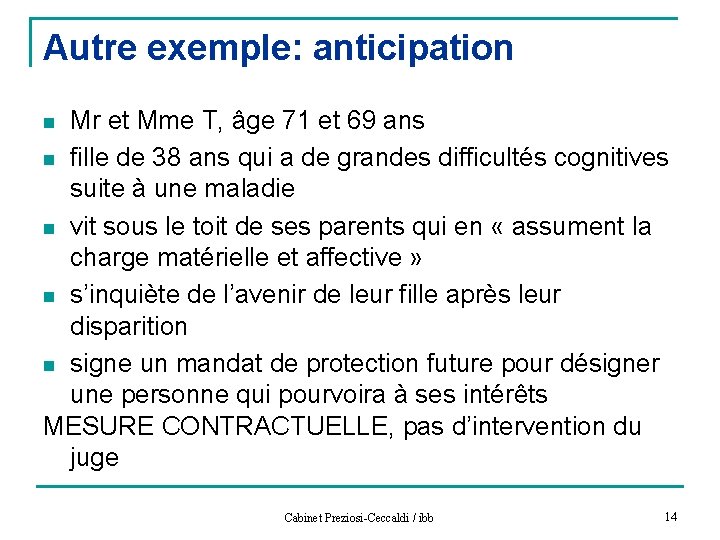 Autre exemple: anticipation

- Mr et Mme T, âge 71 et 69 ans
- fille de 38 ans qui a de grandes difficultés cognitives suite à une maladie
- vit sous le toit de ses parents qui en « assument la charge matérielle et affective »
- s'inquiète de l'avenir de leur fille après leur disparition
- signe un mandat de protection future pour désigner une personne qui pourvoira à ses intérêts

MESURE CONTRACTUELLE, pas d'intervention du juge

Cabinet Preziosi-Ceccaldi / ibb

14